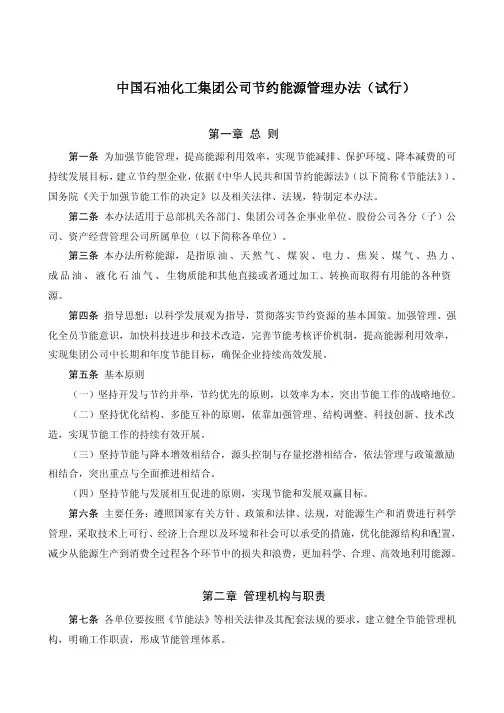 中国石油化工集团公司节约能源管理办法（试行）

第一章 总 则

第一条 为加强节能管理，提高能源利用效率，实现节能减排、保护环境、降本减费的可持续发展目标，建立节约型企业，依据《中华人民共和国节约能源法》（以下简称《节能法》）、国务院《关于加强节能工作的决定》以及相关法律、法规，特制定本办法。

第二条 本办法适用于总部机关各部门、集团公司各企事业单位、股份公司各分（子）公司、资产经营管理公司所属单位（以下简称各单位）。

第三条 本办法所称能源，是指原油、天然气、煤炭、电力、焦炭、煤气、热力、成品油、液化石油气、生物质能和其他直接或者通过加工、转换而取得有用能的各种资源。

第四条 指导思想：以科学发展观为指导，贯彻落实节约资源的基本国策。加强管理、强化全员节能意识，加快科技进步和技术改造，完善节能考核评价机制，提高能源利用效率，实现集团公司中长期和年度节能目标，确保企业持续高效发展。

第五条 基本原则

（一）坚持开发与节约并举，节约优先的原则，以效率为本，突出节能工作的战略地位。

（二）坚持优化结构、多能互补的原则，依靠加强管理、结构调整、科技创新、技术改造，实现节能工作的持续有效开展。

（三）坚持节能与降本增效相结合，源头控制与存量挖潜相结合，依法管理与政策激励相结合，突出重点与全面推进相结合。

（四）坚持节能与发展相互促进的原则，实现节能和发展双赢目标。

第六条 主要任务：遵照国家有关方针、政策和法律、法规，对能源生产和消费进行科学管理，采取技术上可行、经济上合理以及环境和社会可以承受的措施，优化能源结构和配置，减少从能源生产到消费全过程各个环节中的损失和浪费，更加科学、合理、高效地利用能源。

第二章 管理机构与职责

第七条 各单位要按照《节能法》等相关法律及其配套法规的要求，建立健全节能管理机构，明确工作职责，形成节能管理体系。